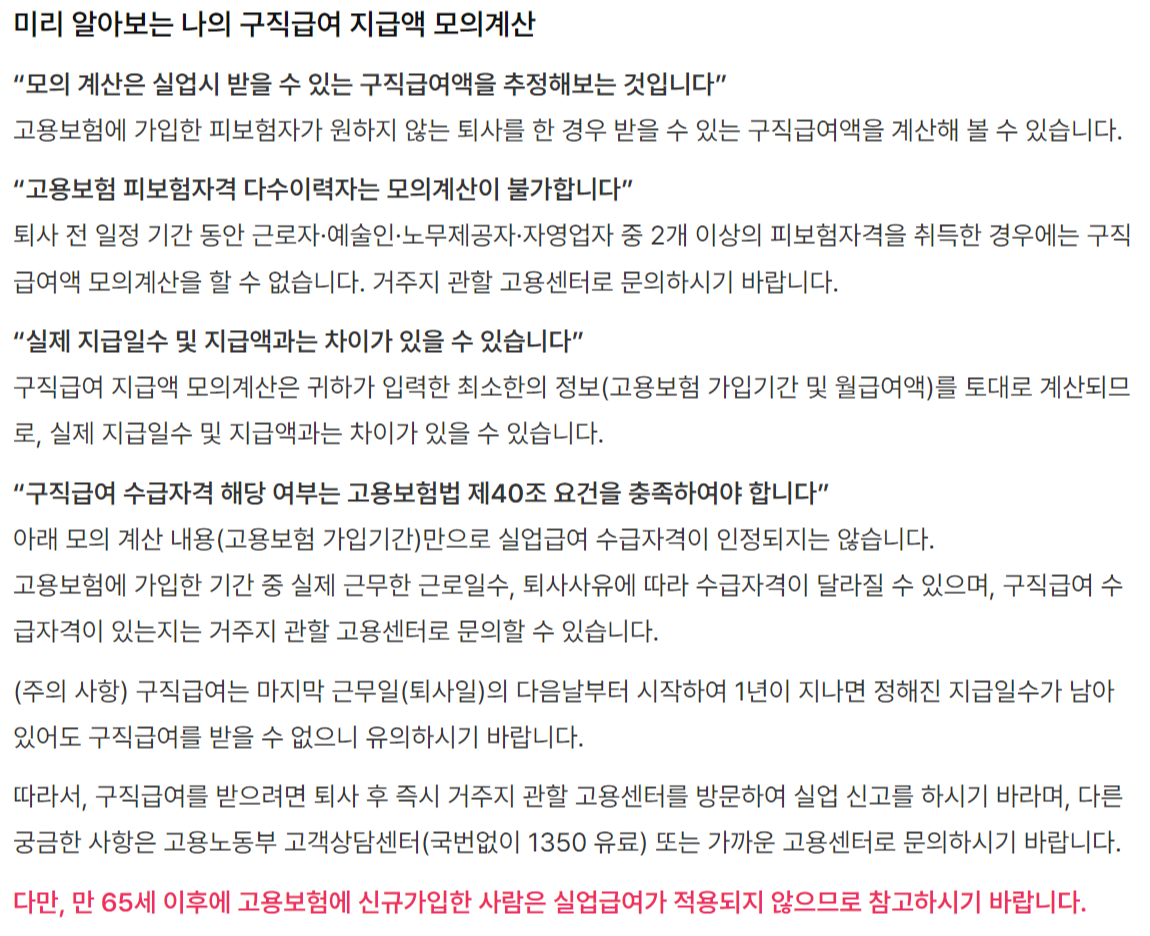 미리 알아보는 나의 구직급여 지급액 모의계산

“모의 계산은 실업시 받을 수 있는 구직급여액을 추정해보는 것입니다”
고용보험에 가입한 피보험자가 원하지 않는 퇴사를 한 경우 받을 수 있는 구직급여액을 계산해 볼 수 있습니다.

“고용보험 피보험자격 다수이력자는 모의계산이 불가합니다”
퇴사 전 일정 기간 동안 근로자·예술인·노무제공자·자영업자 중 2개 이상의 피보험자격을 취득한 경우에는 구직급여액 모의계산을 할 수 없습니다. 거주지 관할 고용센터로 문의하시기 바랍니다.

“실제 지급일수 및 지급액과는 차이가 있을 수 있습니다”
구직급여 지급액 모의계산은 귀하가 입력한 최소한의 정보(고용보험 가입기간 및 월급여액)를 토대로 계산되므로, 실제 지급일수 및 지급액과는 차이가 있을 수 있습니다.

“구직급여 수급자격 해당 여부는 고용보험법 제40조 요건을 충족하여야 합니다”
아래 모의 계산 내용(고용보험 가입기간)만으로 실업급여 수급자격이 인정되지는 않습니다.
고용보험에 가입한 기간 중 실제 근무한 근로일수, 퇴사사유에 따라 수급자격이 달라질 수 있으며, 구직급여 수급자격이 있는지는 거주지 관할 고용센터로 문의할 수 있습니다.

(주의 사항) 구직급여는 마지막 근무일(퇴사일)의 다음날부터 시작하여 1년이 지나면 정해진 지급일수가 남아 있어도 구직급여를 받을 수 없으니 유의하시기 바랍니다.

따라서, 구직급여를 받으려면 퇴사 후 즉시 거주지 관할 고용센터를 방문하여 실업 신고를 하시기 바라며, 다른 궁금한 사항은 고용노동부 고객상담센터(국번없이 1350 유료) 또는 가까운 고용센터로 문의하시기 바랍니다.

다만, 만 65세 이후에 고용보험에 신규가입한 사람은 실업급여가 적용되지 않으므로 참고하시기 바랍니다.